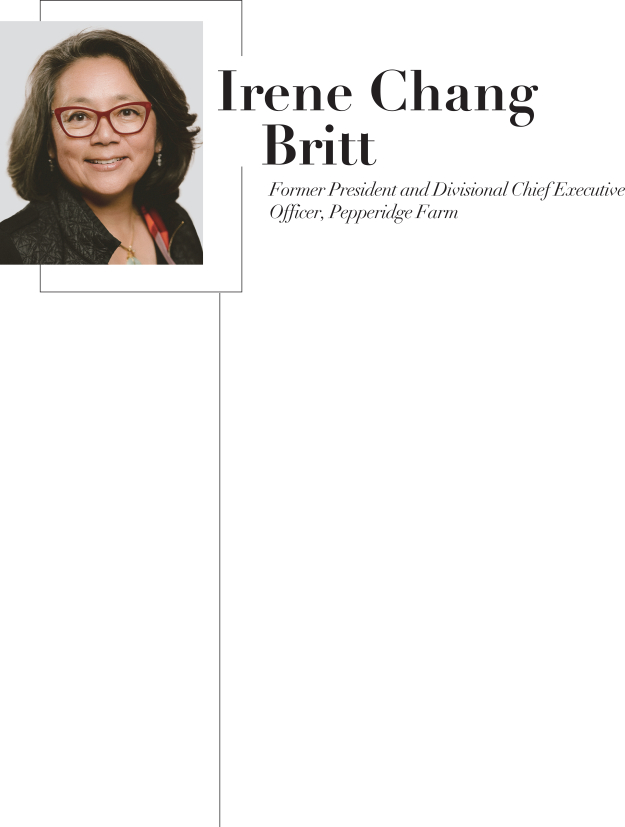 Irene Chang Britt

Former President and Divisional Chief Executive Officer, Pepperidge Farm